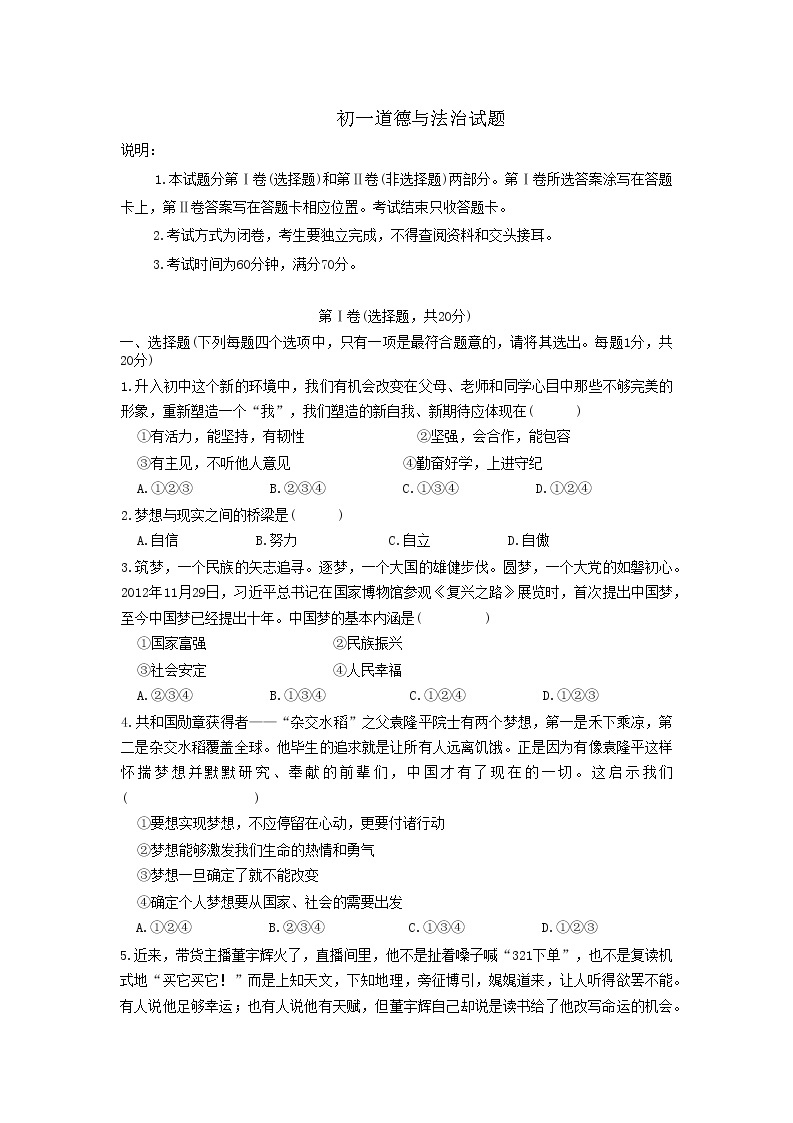 初一道德与法治试题

说明：

1.本试题分第Ⅰ卷(选择题)和第Ⅱ卷(非选择题)两部分。第Ⅰ卷所选答案涂写在答题卡上，第Ⅱ卷答案写在答题卡相应位置。考试结束只收答题卡。

2.考试方式为闭卷，考生要独立完成，不得查阅资料和交头接耳。

3.考试时间为60分钟，满分70分。

第Ⅰ卷(选择题，共20分)

一、选择题(下列每题四个选项中，只有一项是最符合题意的，请将其选出。每题1分，共20分)

1.升入初中这个新的环境中，我们有机会改变在父母、老师和同学心目中那些不够完美的形象，重新塑造一个“我”，我们塑造的新自我、新期待应体现在(　　)

①有活力，能坚持，有韧性　　②坚强，会合作，能包容

③有主见，不听他人意见　　④勤奋好学，上进守纪

A.①②③　　B.②③④　　C.①③④　　D.①②④

2.梦想与现实之间的桥梁是(　　)

A.自信　　B.努力　　C.自立　　D.自傲

3.筑梦，一个民族的矢志追寻。逐梦，一个大国的雄健步伐。圆梦，一个大党的如磐初心。2012年11月29日，习近平总书记在国家博物馆参观《复兴之路》展览时，首次提出中国梦，至今中国梦已经提出十年。中国梦的基本内涵是(　　)

①国家富强　　②民族振兴

③社会安定　　④人民幸福

A.②③④　　B.①③④　　C.①②④　　D.①②③

4.共和国勋章获得者——“杂交水稻”之父袁隆平院士有两个梦想，第一是禾下乘凉，第二是杂交水稻覆盖全球。他毕生的追求就是让所有人远离饥饿。正是因为有像袁隆平这样怀揣梦想并默默研究、奉献的前辈们，中国才有了现在的一切。这启示我们(　　)

①要想实现梦想，不应停留在心动，更要付诸行动

②梦想能够激发我们生命的热情和勇气

③梦想一旦确定了就不能改变

④确定个人梦想要从国家、社会的需要出发

A.①②④　　B.②③④　　C.①③④　　D.①②③

5.近来，带货主播董宇辉火了，直播间里，他不是扯着嗓子喊“321下单”，也不是复读机式地“买它买它！”而是上知天文，下知地理，旁征博引，娓娓道来，让人听得欲罢不能。有人说他足够幸运；也有人说他有天赋，但董宇辉自己却说是读书给了他改写命运的机会。